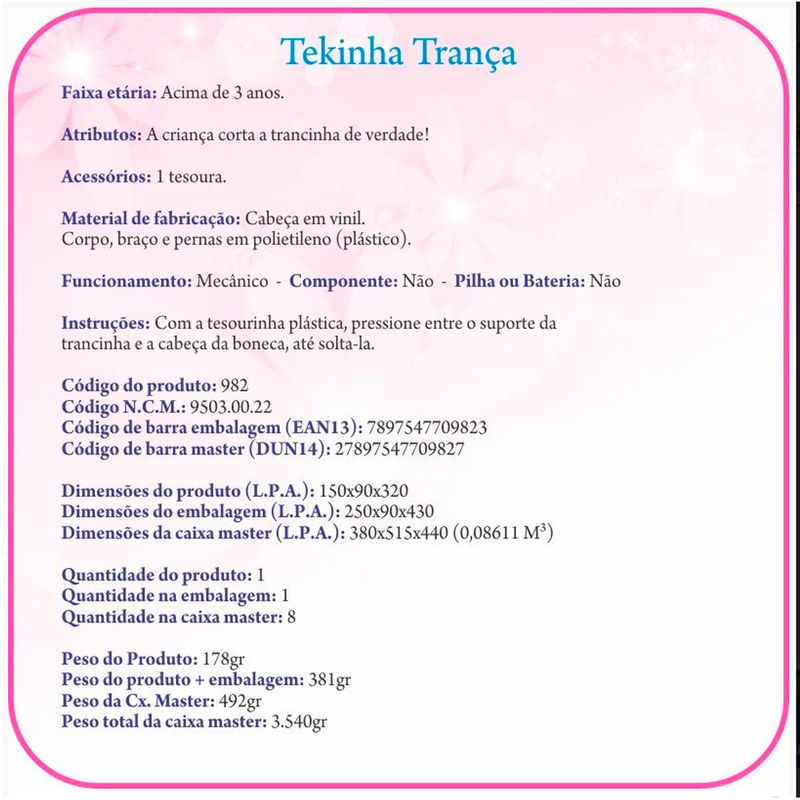 Tekinha Trança

Faixa etária: Acima de 3 anos.

Atributos: A criança corta a trancinha de verdade!

Acessórios: 1 tesoura.

Material de fabricação: Cabeça em vinil.
Corpo, braço e pernas em polietileno (plástico).

Funcionamento: Mecânico - Componente: Não - Pilha ou Bateria: Não

Instruções: Com a tesourinha plástica, pressione entre o suporte da trancinha e a cabeça da boneca, até solta-la.

Código do produto: 982
Código N.C.M.: 9503.00.22
Código de barra embalagem (EAN13): 7897547709823
Código de barra master (DUN14): 27897547709827

Dimensões do produto (L.P.A.): 150x90x320
Dimensões do embalagem (L.P.A.): 250x90x430
Dimensões da caixa master (L.P.A.): 380x515x440 (0,08611 $M^3$)

Quantidade do produto: 1
Quantidade na embalagem: 1
Quantidade na caixa master: 8

Peso do Produto: 178gr
Peso do produto + embalagem: 381gr
Peso da Cx. Master: 492gr
Peso total da caixa master: 3.540gr